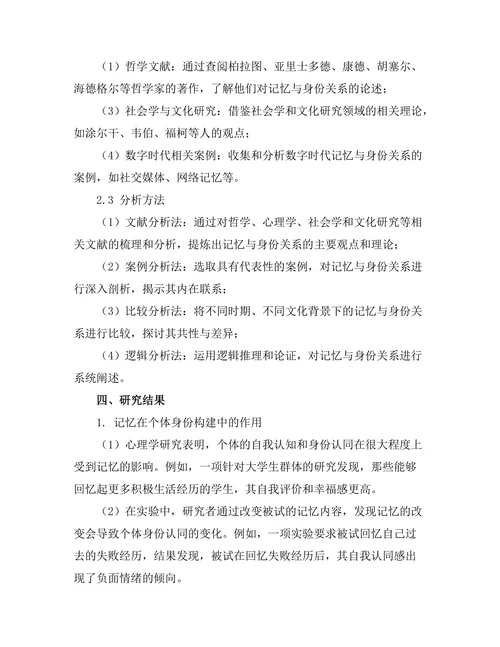 （1）哲学文献：通过查阅柏拉图、亚里士多德、康德、胡塞尔、海德格尔等哲学家的著作，了解他们对记忆与身份关系的论述；

（3）社会学与文化研究：借鉴社会学和文化研究领域的相关理论，如涂尔干、韦伯、福柯等人的观点；

（4）数字时代相关案例：收集和分析数字时代记忆与身份关系的案例，如社交媒体、网络记忆等。

2.3 分析方法

（1）文献分析法：通过对哲学、心理学、社会学和文化研究等相关文献的梳理和分析，提炼出记忆与身份关系的主要观点和理论；

（2）案例分析法：选取具有代表性的案例，对记忆与身份关系进行深入剖析，揭示其内在联系；

（3）比较分析法：将不同时期、不同文化背景下的记忆与身份关系进行比较，探讨其共性与差异；

（4）逻辑分析法：运用逻辑推理和论证，对记忆与身份关系进行系统阐述。

四、研究结果

1. 记忆在个体身份构建中的作用

（1）心理学研究表明，个体的自我认知和身份认同在很大程度上受到记忆的影响。例如，一项针对大学生群体的研究发现，那些能够回忆起更多积极生活经历的学生，其自我评价和幸福感更高。

（2）在实验中，研究者通过改变被试的记忆内容，发现记忆的改变会导致个体身份认同的变化。例如，一项实验要求被试回忆自己过去的失败经历，结果发现，被试在回忆失败经历后，其自我认同感出现了负面情绪的倾向。